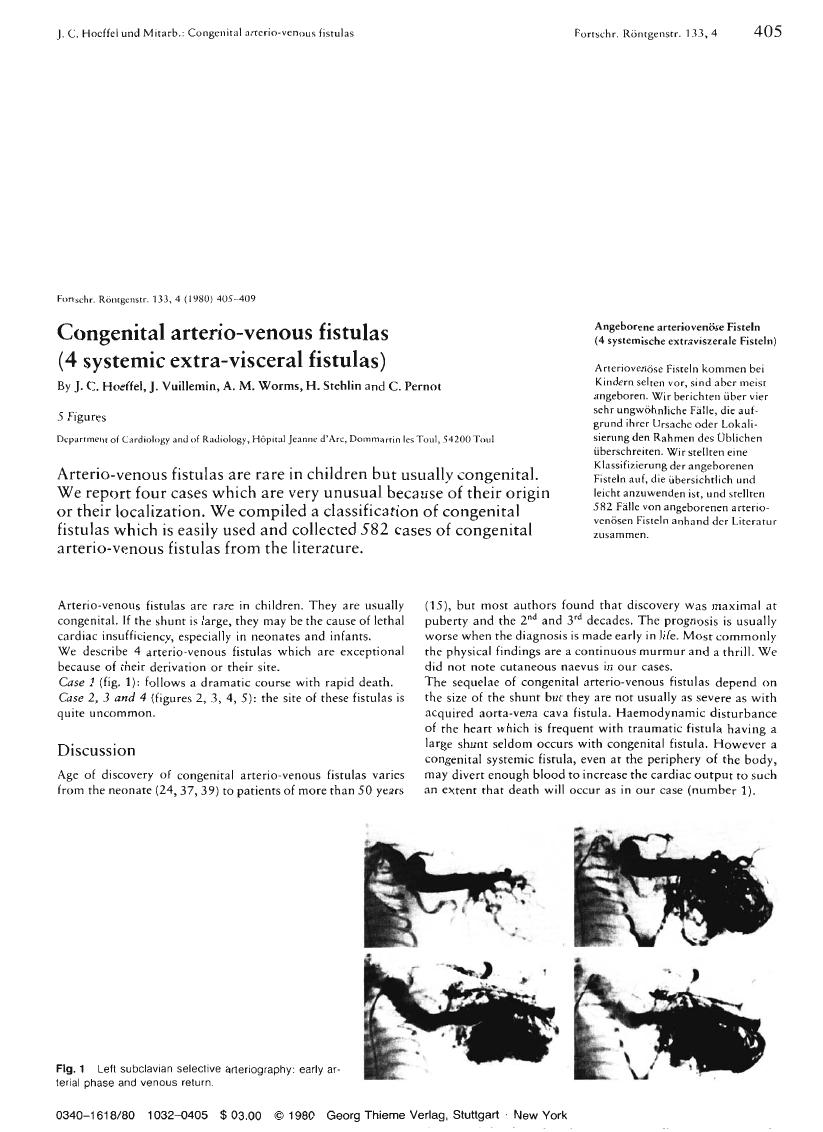 J. C. Hoeffel und Mitarb.: Congenital arterio-venous fistulas

Fortschr. Röntgenstr. 133, 4 405

Fortschr. Röntgenstr. 133, 4 (1980) 405–409

Congenital arterio-venous fistulas (4 systemic extra-visceral fistulas)

By J. C. Hoeffel, J. Vuillemin, A. M. Worms, H. Stehlin and C. Pernot

5 Figures

Department of Cardiology and of Radiology, Hôpital Jeanne d'Arc, Dommartin les Toul, 54200 Toul

Arterio-venous fistulas are rare in children but usually congenital. We report four cases which are very unusual because of their origin or their localization. We compiled a classification of congenital fistulas which is easily used and collected 582 cases of congenital arterio-venous fistulas from the literature.

Angeborene arteriovenöse Fisteln
(4 systemische extraviszerale Fisteln)

Arteriovenöse Fisteln kommen bei Kindern selten vor, sind aber meist angeboren. Wir berichten über vier sehr ungwöhnliche Fälle, die aufgrund ihrer Ursache oder Lokalisierung den Rahmen des Üblichen überschreiten. Wir stellten eine Klassifizierung der angeborenen Fisteln auf, die übersichtlich und leicht anzuwenden ist, und stellten 582 Fälle von angeborenen arteriovenösen Fisteln anhand der Literatur zusammen.

Arterio-venous fistulas are rare in children. They are usually congenital. If the shunt is large, they may be the cause of lethal cardiac insufficiency, especially in neonates and infants.
We describe 4 arterio-venous fistulas which are exceptional because of their derivation or their site.
Case 1 (fig. 1): follows a dramatic course with rapid death.
Case 2, 3 and 4 (figures 2, 3, 4, 5): the site of these fistulas is quite uncommon.

Discussion

Age of discovery of congenital arterio-venous fistulas varies from the neonate (24, 37, 39) to patients of more than 50 years (15), but most authors found that discovery was maximal at puberty and the $2^{nd}$ and $3^{rd}$ decades. The prognosis is usually worse when the diagnosis is made early in life. Most commonly the physical findings are a continuous murmur and a thrill. We did not note cutaneous naevus in our cases.
The sequelae of congenital arterio-venous fistulas depend on the size of the shunt but they are not usually as severe as with acquired aorta-vena cava fistula. Haemodynamic disturbance of the heart which is frequent with traumatic fistula having a large shunt seldom occurs with congenital fistula. However a congenital systemic fistula, even at the periphery of the body, may divert enough blood to increase the cardiac output to such an extent that death will occur as in our case (number 1).

Fig. 1 Left subclavian selective arteriography: early arterial phase and venous return.

0340–1618/80 1032–0405 $ 03.00 © 1980 Georg Thieme Verlag, Stuttgart · New York